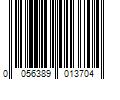 0 056389 013704